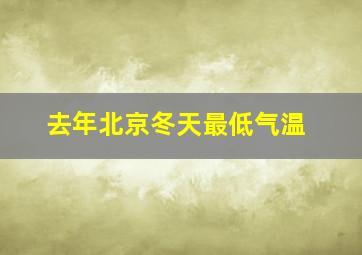 去年北京冬天最低气温